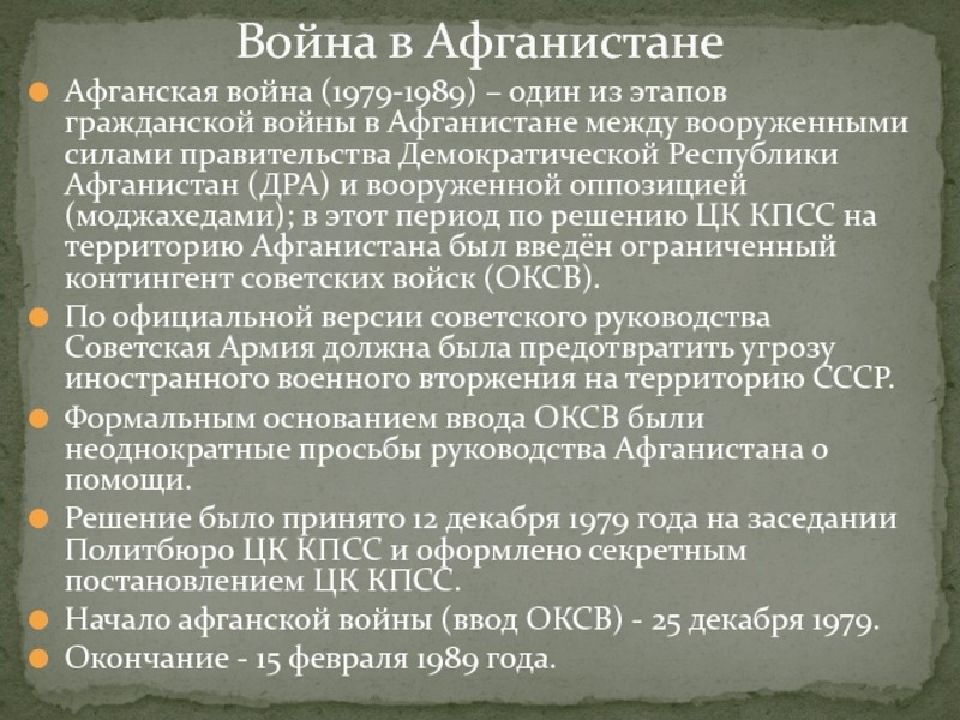 Война в Афганистане

Афганская война (1979-1989) – один из этапов гражданской войны в Афганистане между вооруженными силами правительства Демократической Республики Афганистан (ДРА) и вооруженной оппозицией (моджахедами); в этот период по решению ЦК КПСС на территорию Афганистана был введён ограниченный контингент советских войск (ОКСВ).

По официальной версии советского руководства Советская Армия должна была предотвратить угрозу иностранного военного вторжения на территорию СССР.

Формальным основанием ввода ОКСВ были неоднократные просьбы руководства Афганистана о помощи.

Решение было принято 12 декабря 1979 года на заседании Политбюро ЦК КПСС и оформлено секретным постановлением ЦК КПСС.

Начало афганской войны (ввод ОКСВ) - 25 декабря 1979.

Окончание - 15 февраля 1989 года.